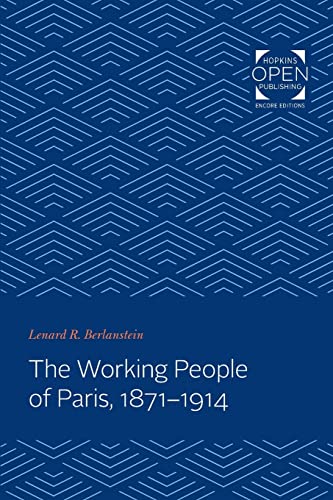 HOPKINS
OPEN
PUBLISHING
ENCORE EDITIONS

Lenard R. Berlanstein

The Working People of Paris, 1871–1914